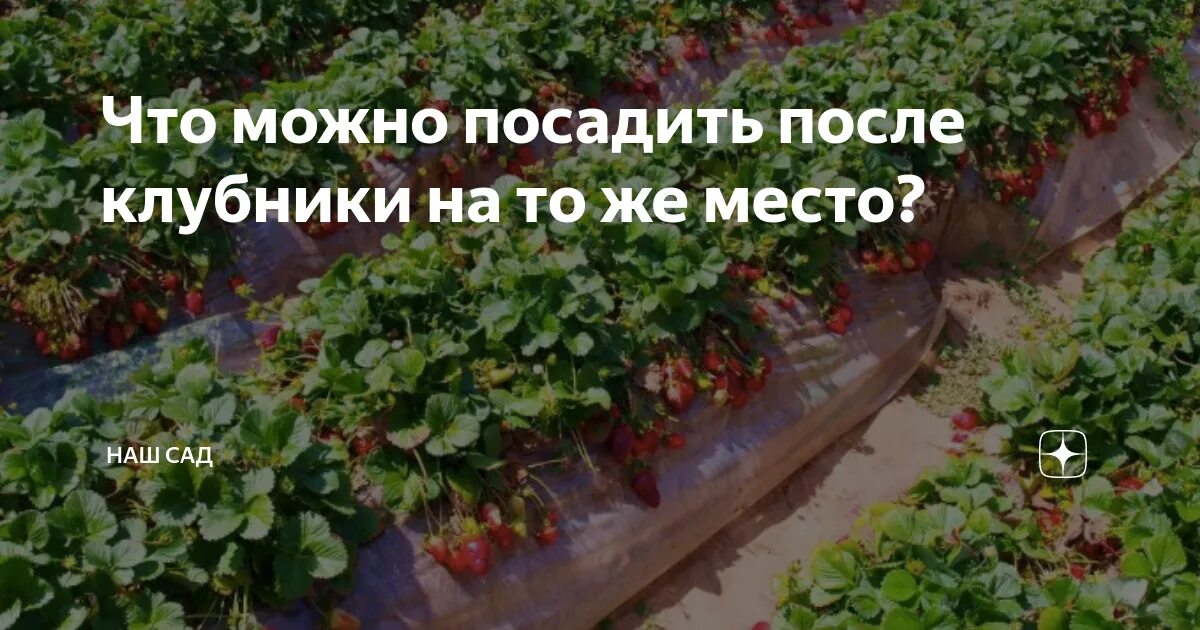 Что можно посадить после клубники на то же место?

НАШ САД